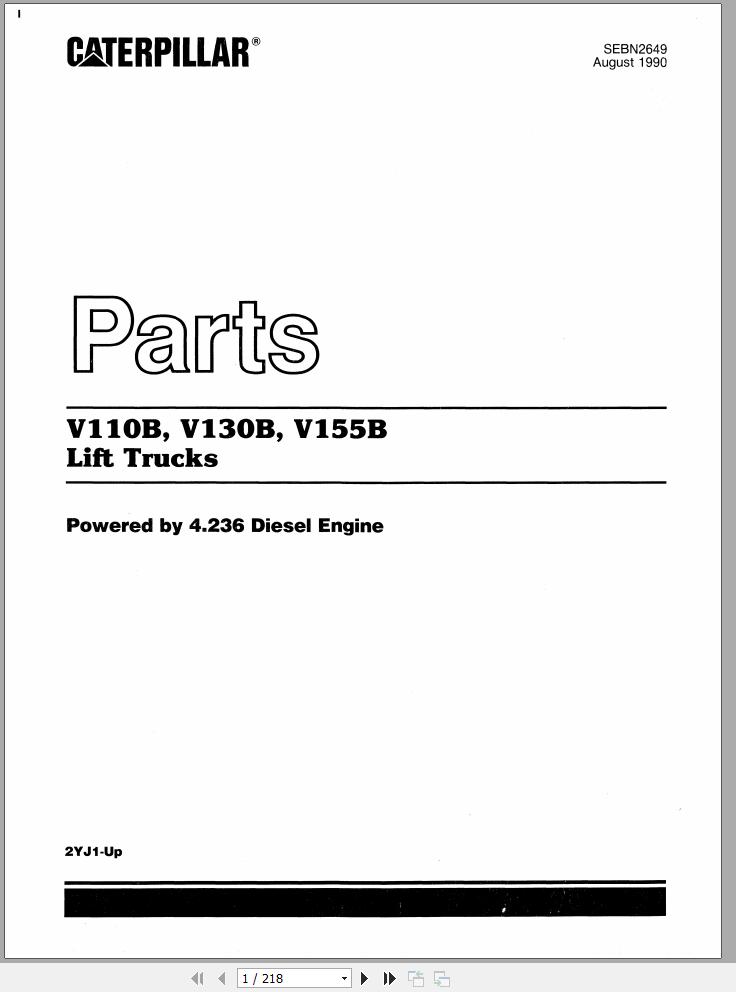 CATERPILLAR®

SEBN2649
August 1990

Parts

V110B, V130B, V155B
Lift Trucks

Powered by 4.236 Diesel Engine

2YJ1-Up

1 / 218